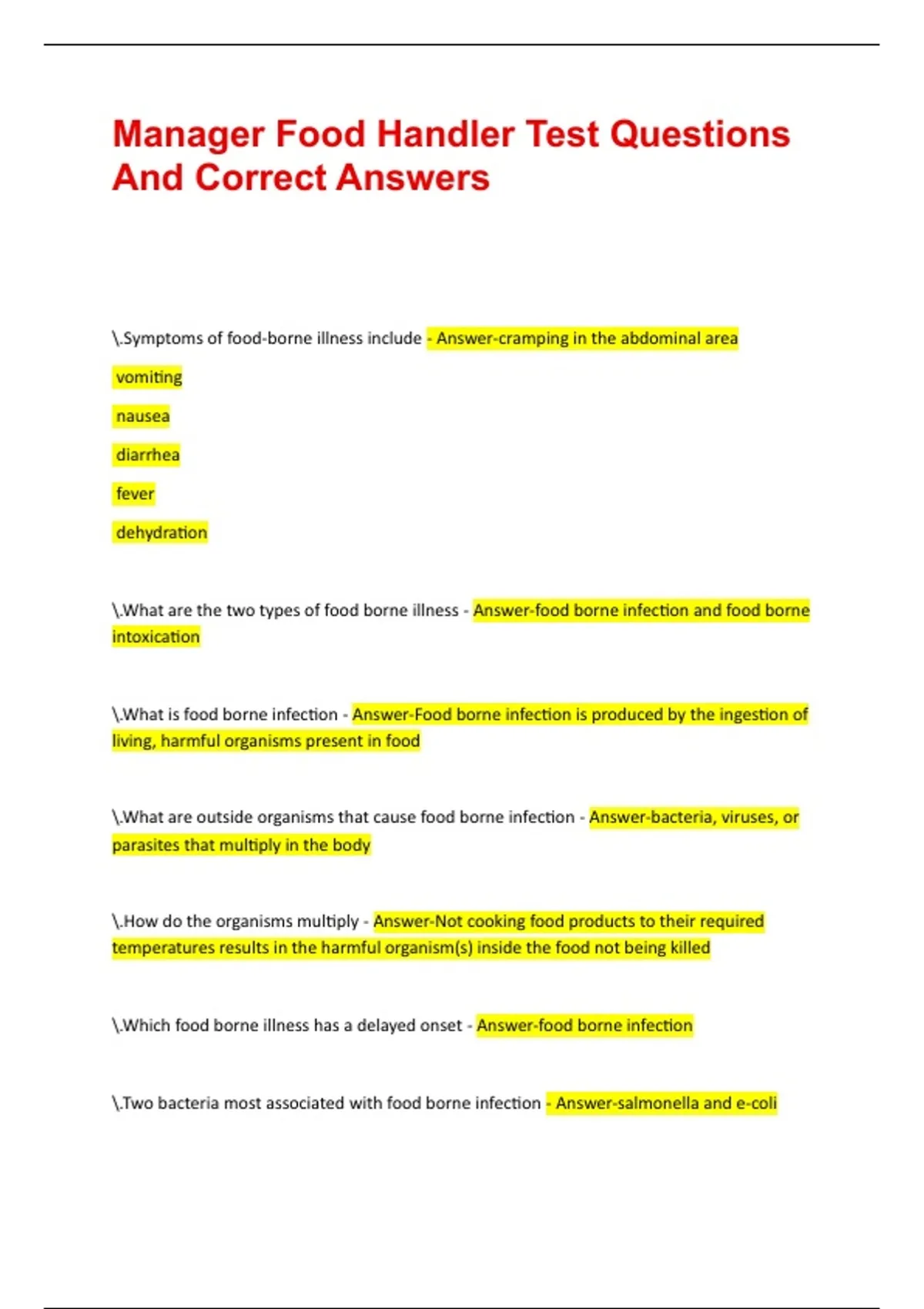 Manager Food Handler Test Questions And Correct Answers

\.Symptoms of food-borne illness include - Answer-cramping in the abdominal area

vomiting

nausea

diarrhea

fever

dehydration

\.What are the two types of food borne illness - Answer-food borne infection and food borne intoxication

\.What is food borne infection - Answer-Food borne infection is produced by the ingestion of living, harmful organisms present in food

\.What are outside organisms that cause food borne infection - Answer-bacteria, viruses, or parasites that multiply in the body

\.How do the organisms multiply - Answer-Not cooking food products to their required temperatures results in the harmful organism(s) inside the food not being killed

\.Which food borne illness has a delayed onset - Answer-food borne infection

\.Two bacteria most associated with food borne infection - Answer-salmonella and e-coli